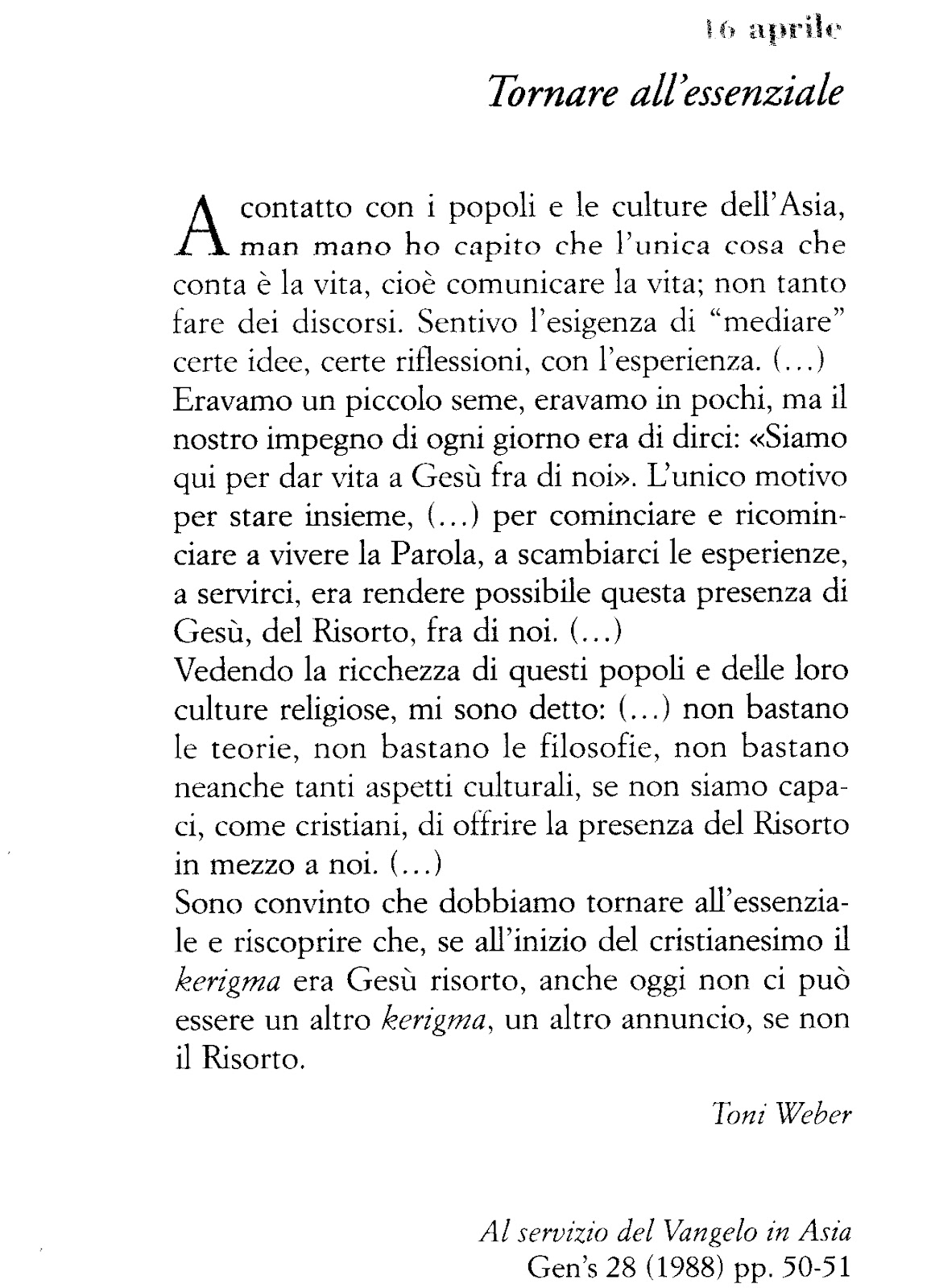 16 aprile

Tornare all'essenziale

A contatto con i popoli e le culture dell'Asia, man mano ho capito che l'unica cosa che conta è la vita, cioè comunicare la vita; non tanto fare dei discorsi. Sentivo l'esigenza di "mediare" certe idee, certe riflessioni, con l'esperienza. (...)
Eravamo un piccolo seme, eravamo in pochi, ma il nostro impegno di ogni giorno era di dirci: «Siamo qui per dar vita a Gesù fra di noi». L'unico motivo per stare insieme, (...) per cominciare e ricominciare a vivere la Parola, a scambiarci le esperienze, a servirci, era rendere possibile questa presenza di Gesù, del Risorto, fra di noi. (...)
Vedendo la ricchezza di questi popoli e delle loro culture religiose, mi sono detto: (...) non bastano le teorie, non bastano le filosofie, non bastano neanche tanti aspetti culturali, se non siamo capaci, come cristiani, di offrire la presenza del Risorto in mezzo a noi. (...)
Sono convinto che dobbiamo tornare all'essenziale e riscoprire che, se all'inizio del cristianesimo il kerigma era Gesù risorto, anche oggi non ci può essere un altro kerigma, un altro annuncio, se non il Risorto.

Toni Weber

Al servizio del Vangelo in Asia
Gen's 28 (1988) pp. 50-51